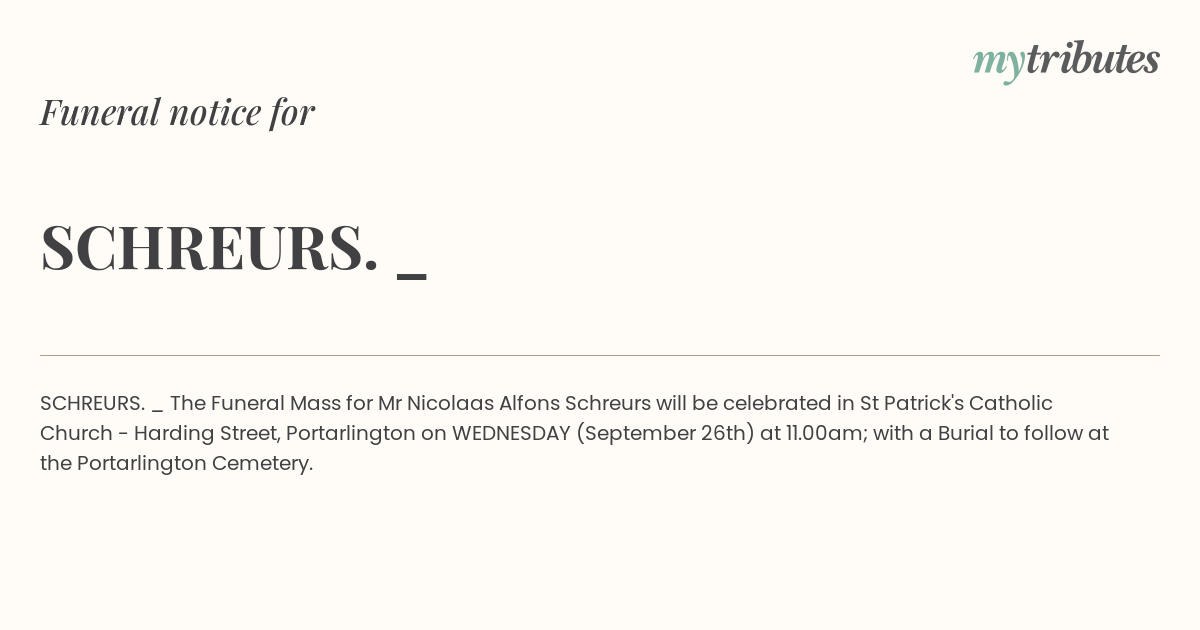 mytributes

Funeral notice for

SCHREURS. _

SCHREURS. _ The Funeral Mass for Mr Nicolaas Alfons Schreurs will be celebrated in St Patrick's Catholic Church - Harding Street, Portarlington on WEDNESDAY (September 26th) at 11.00am; with a Burial to follow at the Portarlington Cemetery.